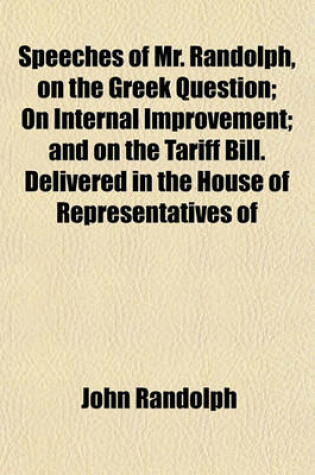 Speeches of Mr. Randolph, on the Greek Question; On Internal Improvement; and on the Tariff Bill. Delivered in the House of Representatives of

John Randolph